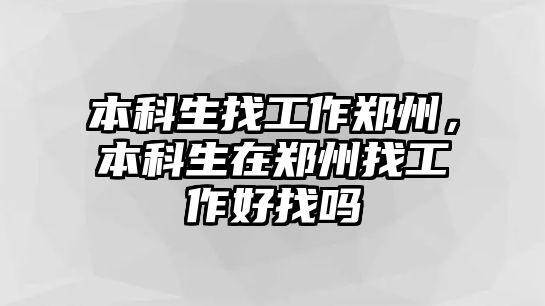 本科生找工作郑州，本科生在郑州找工作好找吗